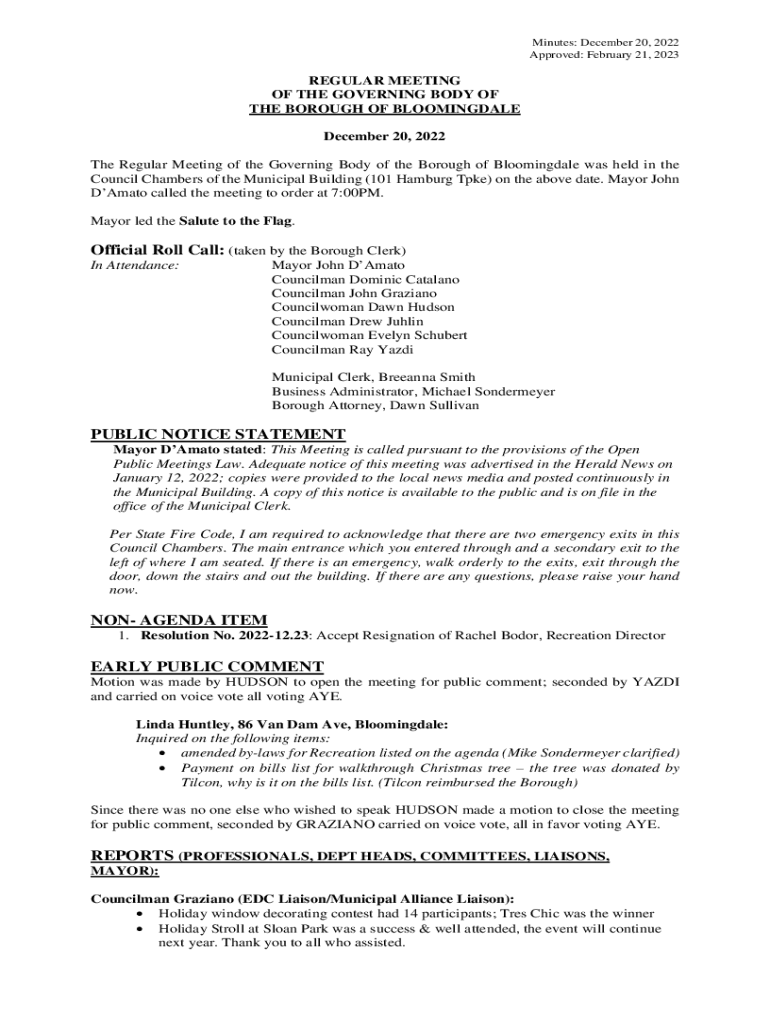 Minutes: December 20, 2022
Approved: February 21, 2023

REGULAR MEETING
OF THE GOVERNING BODY OF
THE BOROUGH OF BLOOMINGDALE

December 20, 2022

The Regular Meeting of the Governing Body of the Borough of Bloomingdale was held in the Council Chambers of the Municipal Building (101 Hamburg Tpke) on the above date. Mayor John D'Amato called the meeting to order at 7:00PM.

Mayor led the Salute to the Flag.

Official Roll Call: (taken by the Borough Clerk)
In Attendance: Mayor John D'Amato
Councilman Dominic Catalano
Councilman John Graziano
Councilwoman Dawn Hudson
Councilman Drew Juhlin
Councilwoman Evelyn Schubert
Councilman Ray Yazdi

Municipal Clerk, Breeanna Smith
Business Administrator, Michael Sondermeyer
Borough Attorney, Dawn Sullivan

PUBLIC NOTICE STATEMENT
Mayor D'Amato stated: This Meeting is called pursuant to the provisions of the Open Public Meetings Law. Adequate notice of this meeting was advertised in the Herald News on January 12, 2022; copies were provided to the local news media and posted continuously in the Municipal Building. A copy of this notice is available to the public and is on file in the office of the Municipal Clerk.

Per State Fire Code, I am required to acknowledge that there are two emergency exits in this Council Chambers. The main entrance which you entered through and a secondary exit to the left of where I am seated. If there is an emergency, walk orderly to the exits, exit through the door, down the stairs and out the building. If there are any questions, please raise your hand now.

NON- AGENDA ITEM
1. Resolution No. 2022-12.23: Accept Resignation of Rachel Bodor, Recreation Director

EARLY PUBLIC COMMENT
Motion was made by HUDSON to open the meeting for public comment; seconded by YAZDI and carried on voice vote all voting AYE.

Linda Huntley, 86 Van Dam Ave, Bloomingdale:
Inquired on the following items:
• amended by-laws for Recreation listed on the agenda (Mike Sondermeyer clarified)
• Payment on bills list for walkthrough Christmas tree – the tree was donated by Tilcon, why is it on the bills list. (Tilcon reimbursed the Borough)

Since there was no one else who wished to speak HUDSON made a motion to close the meeting for public comment, seconded by GRAZIANO carried on voice vote, all in favor voting AYE.

REPORTS (PROFESSIONALS, DEPT HEADS, COMMITTEES, LIAISONS, MAYOR):

Councilman Graziano (EDC Liaison/Municipal Alliance Liaison):
• Holiday window decorating contest had 14 participants; Tres Chic was the winner
• Holiday Stroll at Sloan Park was a success & well attended, the event will continue next year. Thank you to all who assisted.